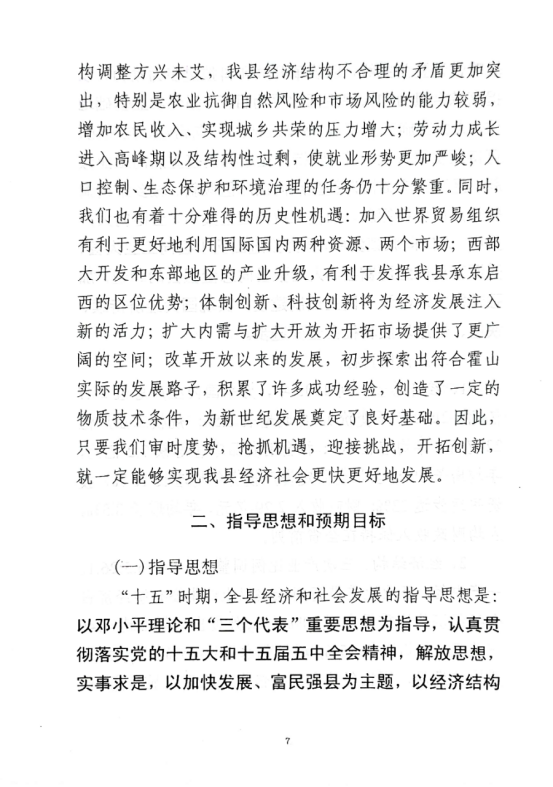 构调整方兴未艾，我县经济结构不合理的矛盾更加突出，特别是农业抗御自然风险和市场风险的能力较弱，增加农民收入、实现城乡共荣的压力增大；劳动力成长进入高峰期以及结构性过剩，使就业形势更加严峻；人口控制、生态保护和环境治理的任务仍十分繁重。同时，我们也有着十分难得的历史性机遇：加入世界贸易组织有利于更好地利用国际国内两种资源、两个市场；西部大开发和东部地区的产业升级，有利于发挥我县承东启西的区位优势；体制创新、科技创新将为经济发展注入新的活力；扩大内需与扩大开放为开拓市场提供了更广阔的空间；改革开放以来的发展，初步探索出符合霍山实际的发展路子，积累了许多成功经验，创造了一定的物质技术条件，为新世纪发展奠定了良好基础。因此，只要我们审时度势，抢抓机遇，迎接挑战，开拓创新，就一定能够实现我县经济社会更快更好地发展。

二、指导思想和预期目标

(一)指导思想

“十五”时期，全县经济和社会发展的指导思想是：以邓小平理论和“三个代表”重要思想为指导，认真贯彻落实党的十五大和十五届五中全会精神，解放思想，实事求是，以加快发展、富民强县为主题，以经济结构

7